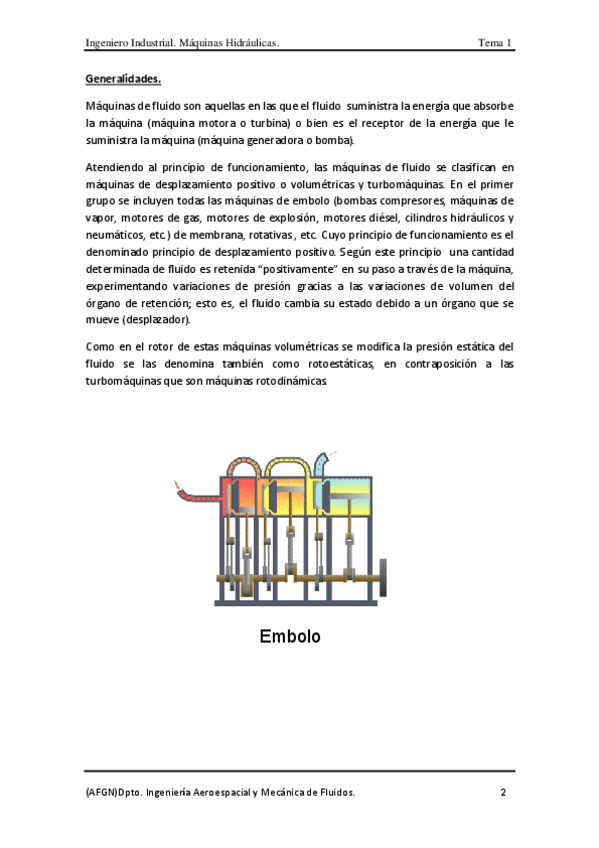 Ingeniero Industrial. Máquinas Hidráulicas. Tema 1

Generalidades.

Máquinas de fluido son aquellas en las que el fluido suministra la energía que absorbe la máquina (máquina motora o turbina) o bien es el receptor de la energía que le suministra la máquina (máquina generadora o bomba).

Atendiendo al principio de funcionamiento, las máquinas de fluido se clasifican en máquinas de desplazamiento positivo o volumétricas y turbomáquinas. En el primer grupo se incluyen todas las máquinas de embolo (bombas compresores, máquinas de vapor, motores de gas, motores de explosión, motores diésel, cilindros hidráulicos y neumáticos, etc.) de membrana, rotativas, etc. Cuyo principio de funcionamiento es el denominado principio de desplazamiento positivo. Según este principio una cantidad determinada de fluido es retenida "positivamente" en su paso a través de la máquina, experimentando variaciones de presión gracias a las variaciones de volumen del órgano de retención; esto es, el fluido cambia su estado debido a un órgano que se mueve (desplazador).

Como en el rotor de estas máquinas volumétricas se modifica la presión estática del fluido se las denomina también como rotoestáticas, en contraposición a las turbomáquinas que son máquinas rotodinámicas.

Embolo

(AFGN)Dpto. Ingeniería Aeroespacial y Mecánica de Fluidos. 2